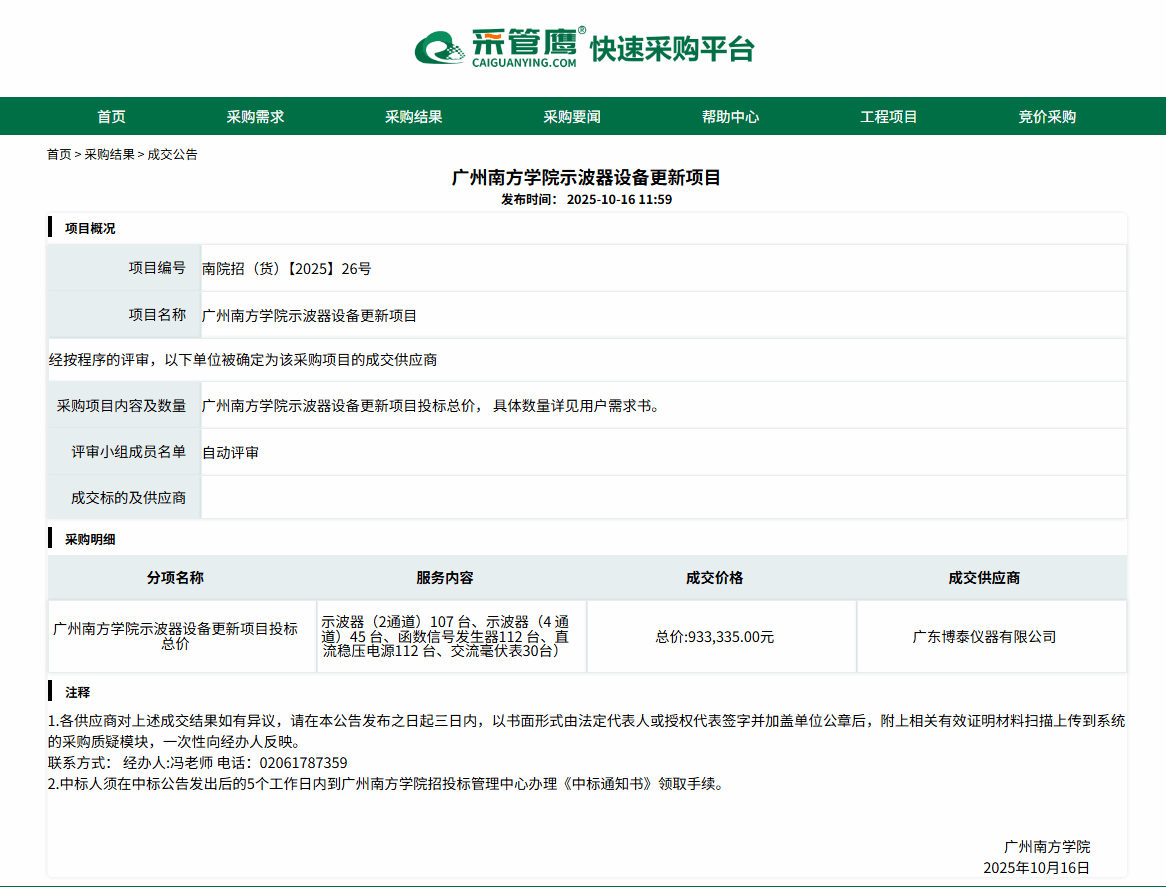 采管鹰® CAIGUANYING.COM 快速采购平台

首页 采购需求 采购结果 采购要闻 帮助中心 工程项目 竞价采购

首页 > 采购结果 > 成交公告

广州南方学院示波器设备更新项目
发布时间： 2025-10-16 11:59

项目概况

| 项目编号 | 南院招（货）【2025】26号 |
|---|---|
| 项目名称 | 广州南方学院示波器设备更新项目 |

经按程序的评审，以下单位被确定为该采购项目的成交供应商

| 采购项目内容及数量 | 广州南方学院示波器设备更新项目投标总价， 具体数量详见用户需求书。 |
|---|---|
| 评审小组成员名单 | 自动评审 |
| 成交标的及供应商 | |

采购明细

| 分项名称 | 服务内容 | 成交价格 | 成交供应商 |
|---|---|---|---|
| 广州南方学院示波器设备更新项目投标总价 | 示波器（2通道）107 台、示波器（4 通道）45 台、函数信号发生器112 台、直流稳压电源112 台、交流毫伏表30台） | 总价:933,335.00元 | 广东博泰仪器有限公司 |

注释

1.各供应商对上述成交结果如有异议，请在本公告发布之日起三日内，以书面形式由法定代表人或授权代表签字并加盖单位公章后，附上相关有效证明材料扫描上传到系统的采购质疑模块，一次性向经办人反映。
联系方式： 经办人:冯老师 电话：02061787359
2.中标人须在中标公告发出后的5个工作日内到广州南方学院招投标管理中心办理《中标通知书》领取手续。

广州南方学院
2025年10月16日